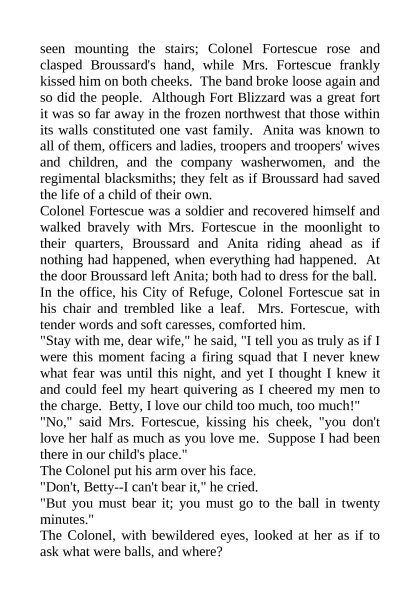 seen mounting the stairs; Colonel Fortescue rose and clasped Broussard's hand, while Mrs. Fortescue frankly kissed him on both cheeks. The band broke loose again and so did the people. Although Fort Blizzard was a great fort it was so far away in the frozen northwest that those within its walls constituted one vast family. Anita was known to all of them, officers and ladies, troopers and troopers' wives and children, and the company washerwomen, and the regimental blacksmiths; they felt as if Broussard had saved the life of a child of their own.
Colonel Fortescue was a soldier and recovered himself and walked bravely with Mrs. Fortescue in the moonlight to their quarters, Broussard and Anita riding ahead as if nothing had happened, when everything had happened. At the door Broussard left Anita; both had to dress for the ball.
In the office, his City of Refuge, Colonel Fortescue sat in his chair and trembled like a leaf. Mrs. Fortescue, with tender words and soft caresses, comforted him.
"Stay with me, dear wife," he said, "I tell you as truly as if I were this moment facing a firing squad that I never knew what fear was until this night, and yet I thought I knew it and could feel my heart quivering as I cheered my men to the charge. Betty, I love our child too much, too much!"
"No," said Mrs. Fortescue, kissing his cheek, "you don't love her half as much as you love me. Suppose I had been there in our child's place."
The Colonel put his arm over his face.
"Don't, Betty--I can't bear it," he cried.
"But you must bear it; you must go to the ball in twenty minutes."
The Colonel, with bewildered eyes, looked at her as if to ask what were balls, and where?